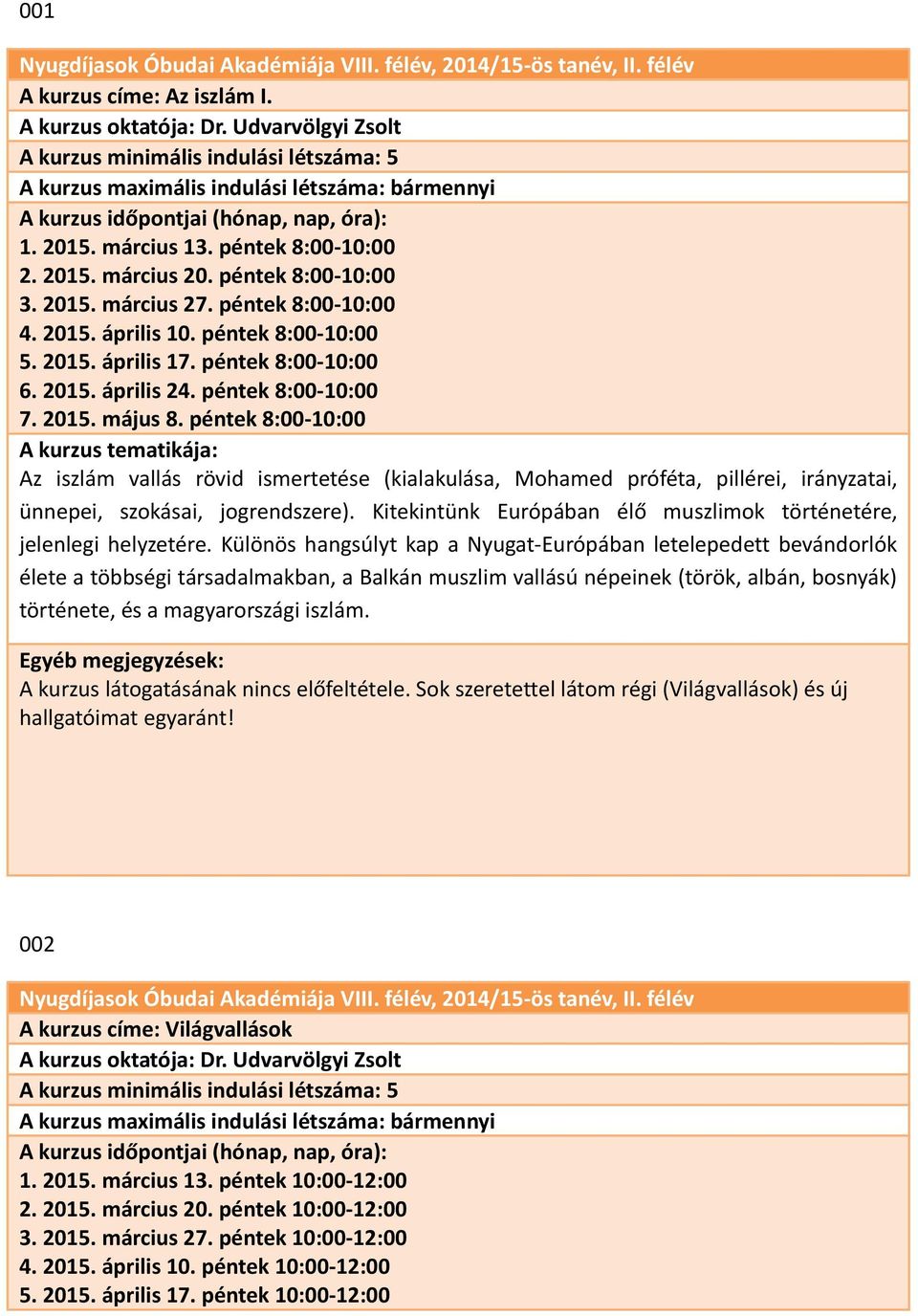 001

Nyugdíjasok Óbudai Akadémiája VIII. félév, 2014/15-ös tanév, II. félév
A kurzus címe: Az iszlám I.
A kurzus oktatója: Dr. Udvarvölgyi Zsolt
A kurzus minimális indulási létszáma: 5
A kurzus maximális indulási létszáma: bármennyi
A kurzus időpontjai (hónap, nap, óra):
1. 2015. március 13. péntek 8:00-10:00
2. 2015. március 20. péntek 8:00-10:00
3. 2015. március 27. péntek 8:00-10:00
4. 2015. április 10. péntek 8:00-10:00
5. 2015. április 17. péntek 8:00-10:00
6. 2015. április 24. péntek 8:00-10:00
7. 2015. május 8. péntek 8:00-10:00
A kurzus tematikája:
Az iszlám vallás rövid ismertetése (kialakulása, Mohamed próféta, pillérei, irányzatai, ünnepei, szokásai, jogrendszere). Kitekintünk Európában élő muszlimok történetére, jelenlegi helyzetére. Különös hangsúlyt kap a Nyugat-Európában letelepedett bevándorlók élete a többségi társadalmakban, a Balkán muszlim vallású népeinek (török, albán, bosnyák) története, és a magyarországi iszlám.

Egyéb megjegyzések:
A kurzus látogatásának nincs előfeltétele. Sok szeretettel látom régi (Világvallások) és új hallgatóimat egyaránt!

002

Nyugdíjasok Óbudai Akadémiája VIII. félév, 2014/15-ös tanév, II. félév
A kurzus címe: Világvallások
A kurzus oktatója: Dr. Udvarvölgyi Zsolt
A kurzus minimális indulási létszáma: 5
A kurzus maximális indulási létszáma: bármennyi
A kurzus időpontjai (hónap, nap, óra):
1. 2015. március 13. péntek 10:00-12:00
2. 2015. március 20. péntek 10:00-12:00
3. 2015. március 27. péntek 10:00-12:00
4. 2015. április 10. péntek 10:00-12:00
5. 2015. április 17. péntek 10:00-12:00